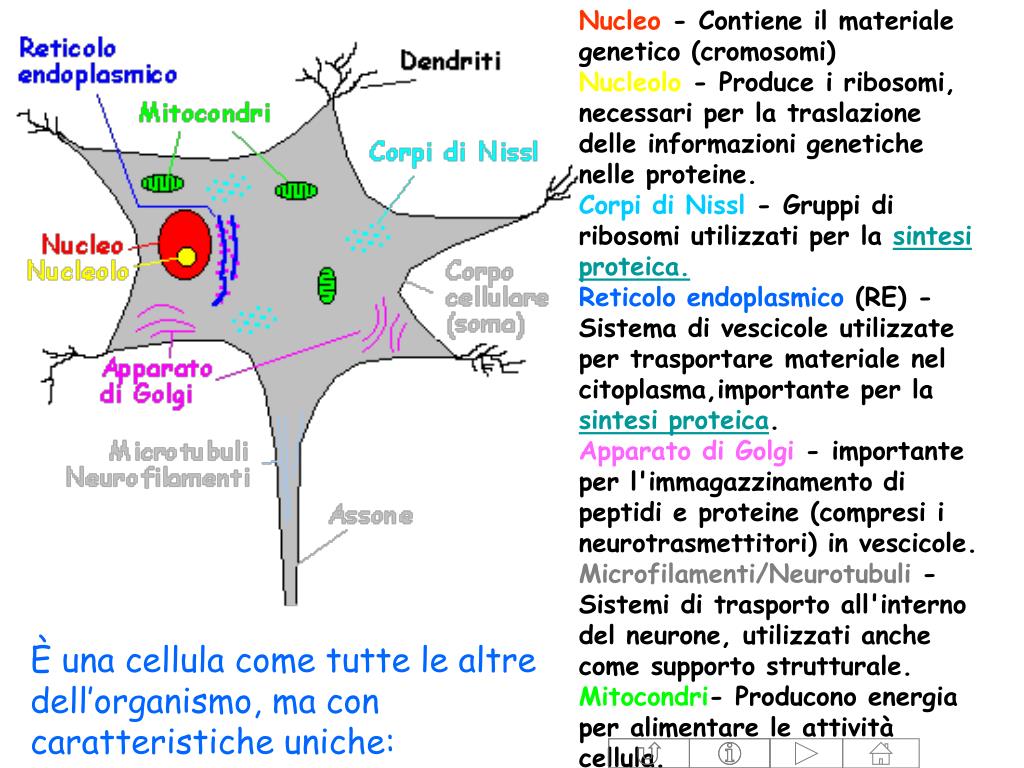 Reticolo endoplasmico

Dendriti

Mitocondri

Corpi di Nissl

Nucleo

Nucleolo

Corpo cellulare (soma)

Apparato di Golgi

Microtubuli Neurofilamenti

Assone

È una cellula come tutte le altre dell'organismo, ma con caratteristiche uniche:

Nucleo - Contiene il materiale genetico (cromosomi)
Nucleolo - Produce i ribosomi, necessari per la traslazione delle informazioni genetiche nelle proteine.
Corpi di Nissl - Gruppi di ribosomi utilizzati per la sintesi proteica.
Reticolo endoplasmico (RE) - Sistema di vescicole utilizzate per trasportare materiale nel citoplasma,importante per la sintesi proteica.
Apparato di Golgi - importante per l'immagazzinamento di peptidi e proteine (compresi i neurotrasmettitori) in vescicole.
Microfilamenti/Neurotubuli - Sistemi di trasporto all'interno del neurone, utilizzati anche come supporto strutturale.
Mitocondri- Producono energia per alimentare le attività cellula.